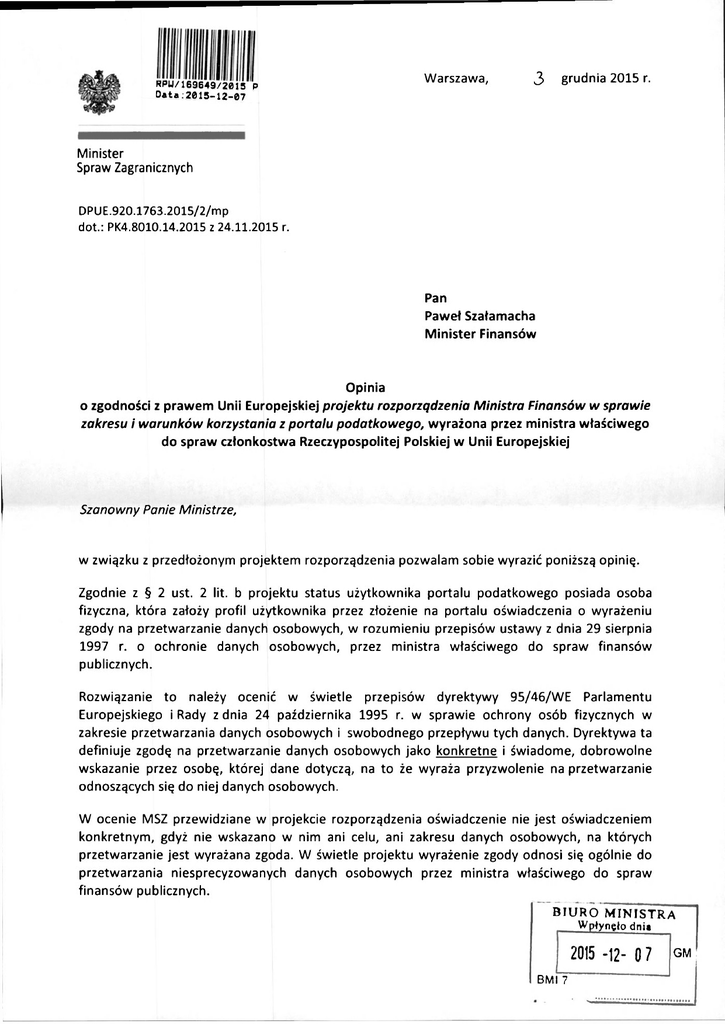 RPW/169649/2015 P
Data:2015-12-07

Warszawa, 3 grudnia 2015 r.

Minister
Spraw Zagranicznych

DPUE.920.1763.2015/2/mp
dot.: PK4.8010.14.2015 z 24.11.2015 r.

Pan
Paweł Szałamacha
Minister Finansów

Opinia
o zgodności z prawem Unii Europejskiej projektu rozporządzenia Ministra Finansów w sprawie zakresu i warunków korzystania z portalu podatkowego, wyrażona przez ministra właściwego do spraw członkostwa Rzeczypospolitej Polskiej w Unii Europejskiej

Szanowny Panie Ministrze,

w związku z przedłożonym projektem rozporządzenia pozwalam sobie wyrazić poniższą opinię.

Zgodnie z § 2 ust. 2 lit. b projektu status użytkownika portalu podatkowego posiada osoba fizyczna, która założy profil użytkownika przez złożenie na portalu oświadczenia o wyrażeniu zgody na przetwarzanie danych osobowych, w rozumieniu przepisów ustawy z dnia 29 sierpnia 1997 r. o ochronie danych osobowych, przez ministra właściwego do spraw finansów publicznych.

Rozwiązanie to należy ocenić w świetle przepisów dyrektywy 95/46/WE Parlamentu Europejskiego i Rady z dnia 24 października 1995 r. w sprawie ochrony osób fizycznych w zakresie przetwarzania danych osobowych i swobodnego przepływu tych danych. Dyrektywa ta definiuje zgodę na przetwarzanie danych osobowych jako konkretne i świadome, dobrowolne wskazanie przez osobę, której dane dotyczą, na to że wyraża przyzwolenie na przetwarzanie odnoszących się do niej danych osobowych.

W ocenie MSZ przewidziane w projekcie rozporządzenia oświadczenie nie jest oświadczeniem konkretnym, gdyż nie wskazano w nim ani celu, ani zakresu danych osobowych, na których przetwarzanie jest wyrażana zgoda. W świetle projektu wyrażenie zgody odnosi się ogólnie do przetwarzania niesprecyzowanych danych osobowych przez ministra właściwego do spraw finansów publicznych.

BIURO MINISTRA
Wpłynęło dnia
2015 -12- 07 GM
BMI 7